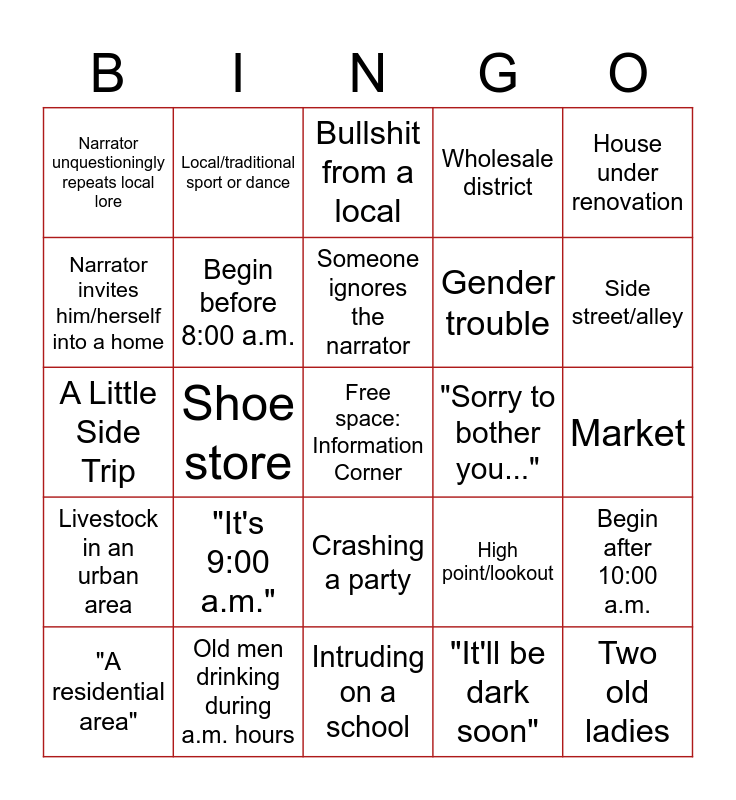 | B | I | N | G | O |
|---|---|---|---|---|
| Narrator unquestioningly repeats local lore | Local/traditional sport or dance | Bullshit from a local | Wholesale district | House under renovation |
| Narrator invites him/herself into a home | Begin before 8:00 a.m. | Someone ignores the narrator | Gender trouble | Side street/alley |
| A Little Side Trip | Shoe store | Free space: Information Corner | "Sorry to bother you..." | Market |
| Livestock in an urban area | "It's 9:00 a.m." | Crashing a party | High point/lookout | Begin after 10:00 a.m. |
| "A residential area" | Old men drinking during a.m. hours | Intruding on a school | "It'll be dark soon" | Two old ladies |